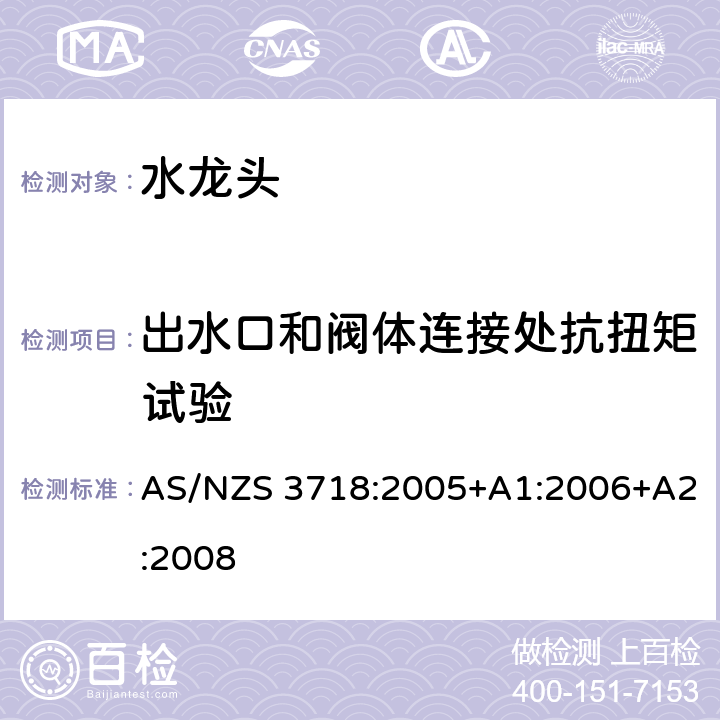 MA CNAS AL ilac-MRA

检测对象： 水龙头

检测项目： 出水口和阀体连接处抗扭矩试验

检测标准： AS/NZS 3718:2005+A1:2006+A2:2008

百检 Baijiantest.com

做检测 上百检
400-151-7153